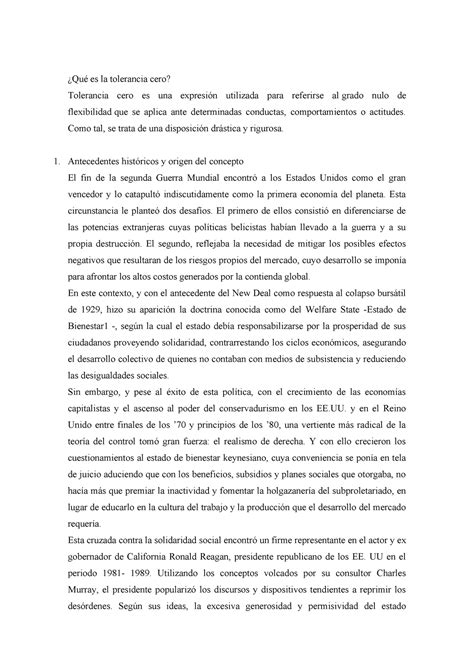 ¿Qué es la tolerancia cero?
Tolerancia cero es una expresión utilizada para referirse al grado nulo de flexibilidad que se aplica ante determinadas conductas, comportamientos o actitudes. Como tal, se trata de una disposición drástica y rigurosa.

1. Antecedentes históricos y origen del concepto
El fin de la segunda Guerra Mundial encontró a los Estados Unidos como el gran vencedor y lo catapultó indiscutidamente como la primera economía del planeta. Esta circunstancia le planteó dos desafíos. El primero de ellos consistió en diferenciarse de las potencias extranjeras cuyas políticas belicistas habían llevado a la guerra y a su propia destrucción. El segundo, reflejaba la necesidad de mitigar los posibles efectos negativos que resultaran de los riesgos propios del mercado, cuyo desarrollo se imponía para afrontar los altos costos generados por la contienda global.
En este contexto, y con el antecedente del New Deal como respuesta al colapso bursátil de 1929, hizo su aparición la doctrina conocida como del Welfare State -Estado de Bienestar1 -, según la cual el estado debía responsabilizarse por la prosperidad de sus ciudadanos proveyendo solidaridad, contrarrestando los ciclos económicos, asegurando el desarrollo colectivo de quienes no contaban con medios de subsistencia y reduciendo las desigualdades sociales.
Sin embargo, y pese al éxito de esta política, con el crecimiento de las economías capitalistas y el ascenso al poder del conservadurismo en los EE.UU. y en el Reino Unido entre finales de los '70 y principios de los '80, una vertiente más radical de la teoría del control tomó gran fuerza: el realismo de derecha. Y con ello crecieron los cuestionamientos al estado de bienestar keynesiano, cuya conveniencia se ponía en tela de juicio aduciendo que con los beneficios, subsidios y planes sociales que otorgaba, no hacía más que premiar la inactividad y fomentar la holgazanería del subproletariado, en lugar de educarlo en la cultura del trabajo y la producción que el desarrollo del mercado requería.
Esta cruzada contra la solidaridad social encontró un firme representante en el actor y ex gobernador de California Ronald Reagan, presidente republicano de los EE. UU en el periodo 1981- 1989. Utilizando los conceptos volcados por su consultor Charles Murray, el presidente popularizó los discursos y dispositivos tendientes a reprimir los desórdenes. Según sus ideas, la excesiva generosidad y permisividad del estado